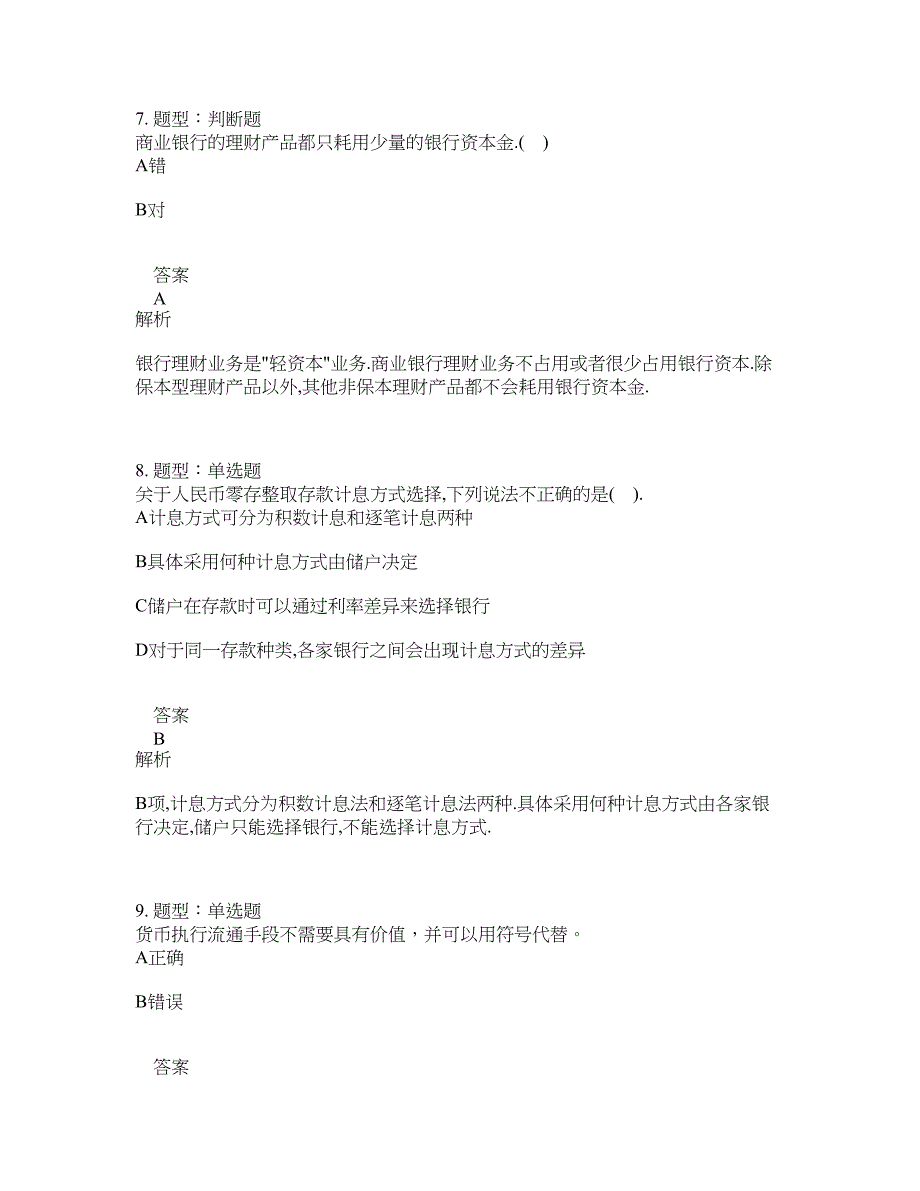 7. 题型：判断题
商业银行的理财产品都只耗用少量的银行资本金.( )
A错

B对

答案
A
解析

银行理财业务是"轻资本"业务.商业银行理财业务不占用或者很少占用银行资本.除保本型理财产品以外,其他非保本理财产品都不会耗用银行资本金.

8. 题型：单选题
关于人民币零存整取存款计息方式选择,下列说法不正确的是( ).
A计息方式可分为积数计息和逐笔计息两种

B具体采用何种计息方式由储户决定

C储户在存款时可以通过利率差异来选择银行

D对于同一存款种类,各家银行之间会出现计息方式的差异

答案
B
解析

B项,计息方式分为积数计息法和逐笔计息法两种.具体采用何种计息方式由各家银行决定,储户只能选择银行,不能选择计息方式.

9. 题型：单选题
货币执行流通手段不需要具有价值，并可以用符号代替。
A正确

B错误

答案